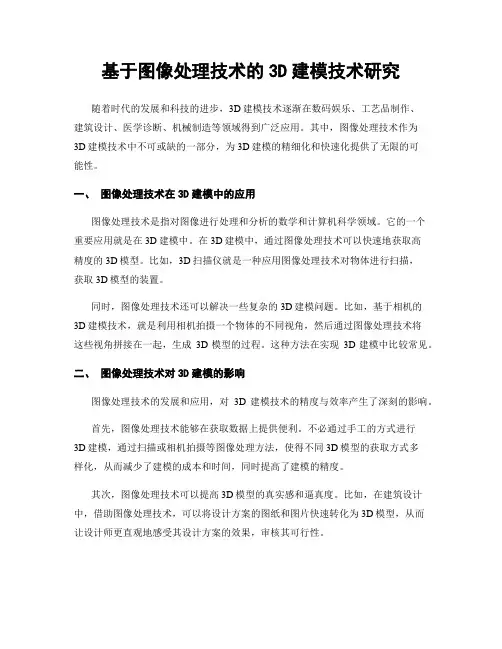 基于图像处理技术的 3D 建模技术研究

随着时代的发展和科技的进步，3D 建模技术逐渐在数码娱乐、工艺品制作、建筑设计、医学诊断、机械制造等领域得到广泛应用。其中，图像处理技术作为 3D 建模技术中不可或缺的一部分，为 3D 建模的精细化和快速化提供了无限的可能性。

一、 图像处理技术在 3D 建模中的应用

图像处理技术是指对图像进行处理和分析的数学和计算机科学领域。它的一个重要应用就是在 3D 建模中。在 3D 建模中，通过图像处理技术可以快速地获取高精度的 3D 模型。比如，3D 扫描仪就是一种应用图像处理技术对物体进行扫描，获取 3D 模型的装置。

同时，图像处理技术还可以解决一些复杂的 3D 建模问题。比如，基于相机的 3D 建模技术，就是利用相机拍摄一个物体的不同视角，然后通过图像处理技术将这些视角拼接在一起，生成 3D 模型的过程。这种方法在实现 3D 建模中比较常见。

二、 图像处理技术对 3D 建模的影响

图像处理技术的发展和应用，对 3D 建模技术的精度与效率产生了深刻的影响。

首先，图像处理技术能够在获取数据上提供便利。不必通过手工的方式进行 3D 建模，通过扫描或相机拍摄等图像处理方法，使得不同 3D 模型的获取方式多样化，从而减少了建模的成本和时间，同时提高了建模的精度。

其次，图像处理技术可以提高 3D 模型的真实感和逼真度。比如，在建筑设计中，借助图像处理技术，可以将设计方案的图纸和图片快速转化为 3D 模型，从而让设计师更直观地感受其设计方案的效果，审核其可行性。